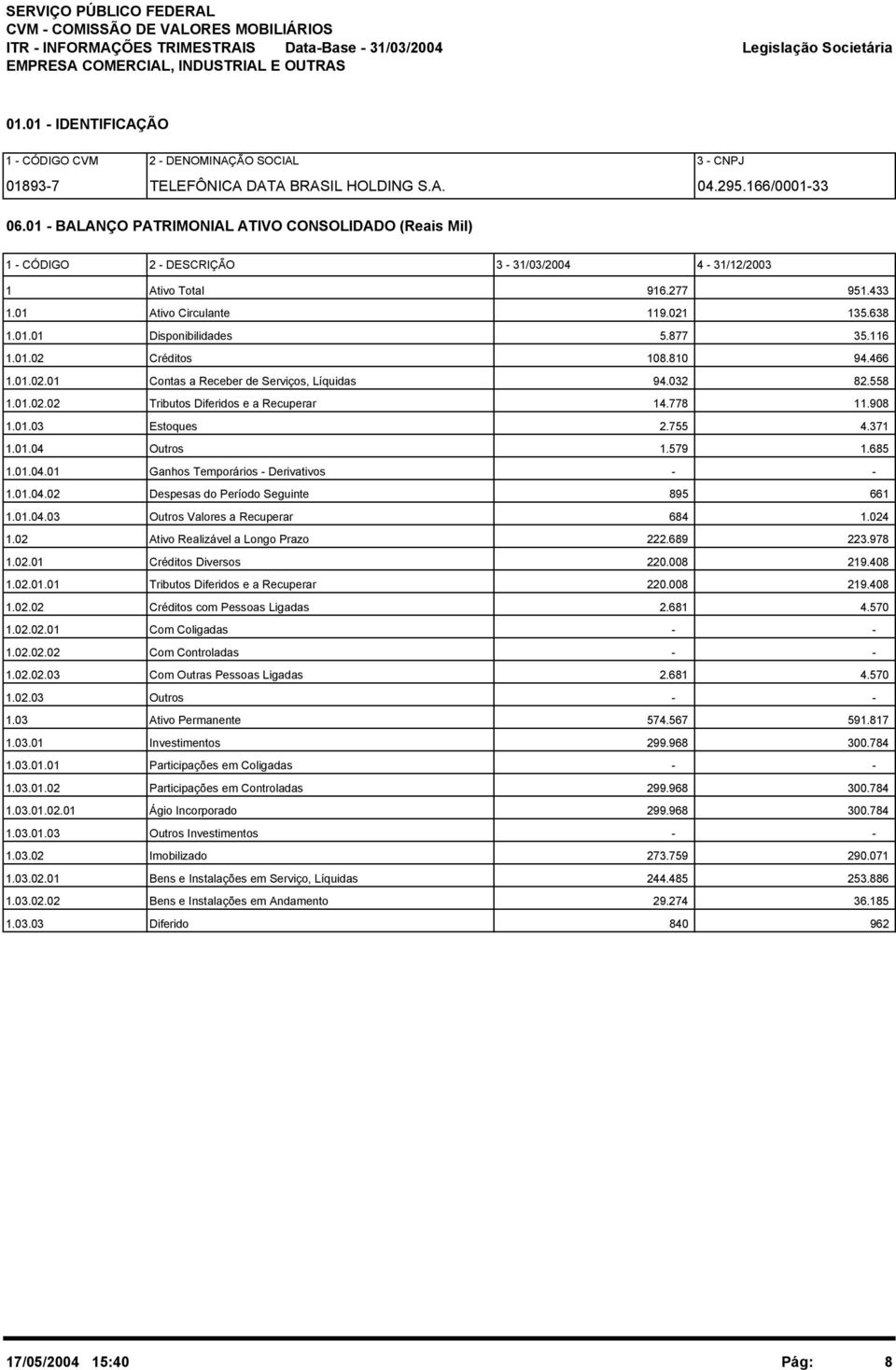 SERVIÇO PÚBLICO FEDERAL
CVM - COMISSÃO DE VALORES MOBILIÁRIOS
ITR - INFORMAÇÕES TRIMESTRAIS Data-Base - 31/03/2004 Legislação Societária
EMPRESA COMERCIAL, INDUSTRIAL E OUTRAS

01.01 - IDENTIFICAÇÃO

| 1 - CÓDIGO CVM | 2 - DENOMINAÇÃO SOCIAL | 3 - CNPJ |
|---|---|---|
| 01893-7 | TELEFÔNICA DATA BRASIL HOLDING S.A. | 04.295.166/0001-33 |

06.01 - BALANÇO PATRIMONIAL ATIVO CONSOLIDADO (Reais Mil)

| 1 - CÓDIGO | 2 - DESCRIÇÃO | 3 - 31/03/2004 | 4 - 31/12/2003 |
|---|---|---|---|
| 1 | Ativo Total | 916.277 | 951.433 |
| 1.01 | Ativo Circulante | 119.021 | 135.638 |
| 1.01.01 | Disponibilidades | 5.877 | 35.116 |
| 1.01.02 | Créditos | 108.810 | 94.466 |
| 1.01.02.01 | Contas a Receber de Serviços, Líquidas | 94.032 | 82.558 |
| 1.01.02.02 | Tributos Diferidos e a Recuperar | 14.778 | 11.908 |
| 1.01.03 | Estoques | 2.755 | 4.371 |
| 1.01.04 | Outros | 1.579 | 1.685 |
| 1.01.04.01 | Ganhos Temporários - Derivativos | - | - |
| 1.01.04.02 | Despesas do Período Seguinte | 895 | 661 |
| 1.01.04.03 | Outros Valores a Recuperar | 684 | 1.024 |
| 1.02 | Ativo Realizável a Longo Prazo | 222.689 | 223.978 |
| 1.02.01 | Créditos Diversos | 220.008 | 219.408 |
| 1.02.01.01 | Tributos Diferidos e a Recuperar | 220.008 | 219.408 |
| 1.02.02 | Créditos com Pessoas Ligadas | 2.681 | 4.570 |
| 1.02.02.01 | Com Coligadas | - | - |
| 1.02.02.02 | Com Controladas | - | - |
| 1.02.02.03 | Com Outras Pessoas Ligadas | 2.681 | 4.570 |
| 1.02.03 | Outros | - | - |
| 1.03 | Ativo Permanente | 574.567 | 591.817 |
| 1.03.01 | Investimentos | 299.968 | 300.784 |
| 1.03.01.01 | Participações em Coligadas | - | - |
| 1.03.01.02 | Participações em Controladas | 299.968 | 300.784 |
| 1.03.01.02.01 | Ágio Incorporado | 299.968 | 300.784 |
| 1.03.01.03 | Outros Investimentos | - | - |
| 1.03.02 | Imobilizado | 273.759 | 290.071 |
| 1.03.02.01 | Bens e Instalações em Serviço, Líquidas | 244.485 | 253.886 |
| 1.03.02.02 | Bens e Instalações em Andamento | 29.274 | 36.185 |
| 1.03.03 | Diferido | 840 | 962 |

17/05/2004 15:40 Pág: 8